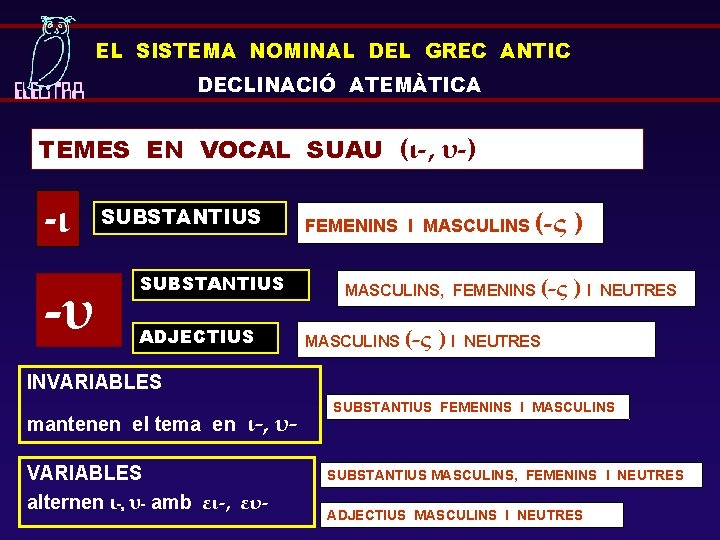 ELECTRA

EL SISTEMA NOMINAL DEL GREC ANTIC

DECLINACIÓ ATEMÀTICA

TEMES EN VOCAL SUAU (ι-, υ-)

-ι

SUBSTANTIUS

FEMENINS I MASCULINS (-ς )

-υ

SUBSTANTIUS

MASCULINS, FEMENINS (-ς ) I NEUTRES

ADJECTIUS

MASCULINS (-ς ) I NEUTRES

INVARIABLES

mantenen el tema en ι-, υ-

SUBSTANTIUS FEMENINS I MASCULINS

VARIABLES

alternen ι-, υ- amb ει-, ευ-

SUBSTANTIUS MASCULINS, FEMENINS I NEUTRES

ADJECTIUS MASCULINS I NEUTRES